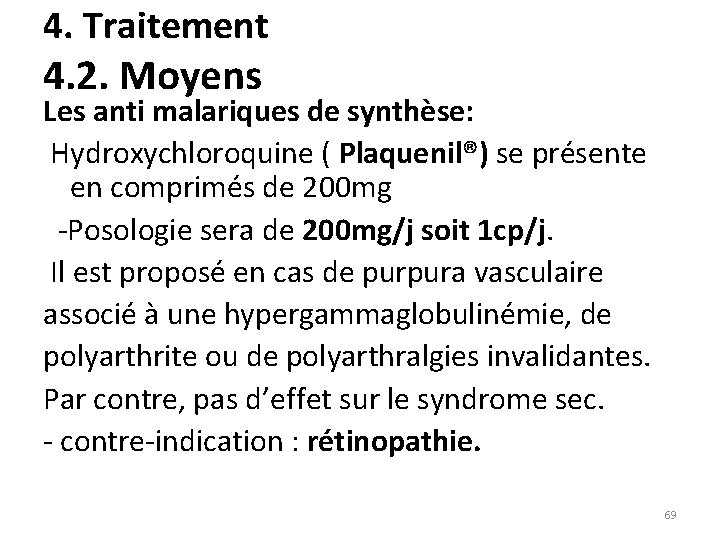 4. Traitement

4.2. Moyens

Les anti malariques de synthèse:

Hydroxychloroquine ( Plaquenil®) se présente en comprimés de 200mg

-Posologie sera de 200mg/j soit 1cp/j.

Il est proposé en cas de purpura vasculaire associé à une hypergammaglobulinémie, de polyarthrite ou de polyarthralgies invalidantes. Par contre, pas d'effet sur le syndrome sec.

- contre-indication : rétinopathie.

69